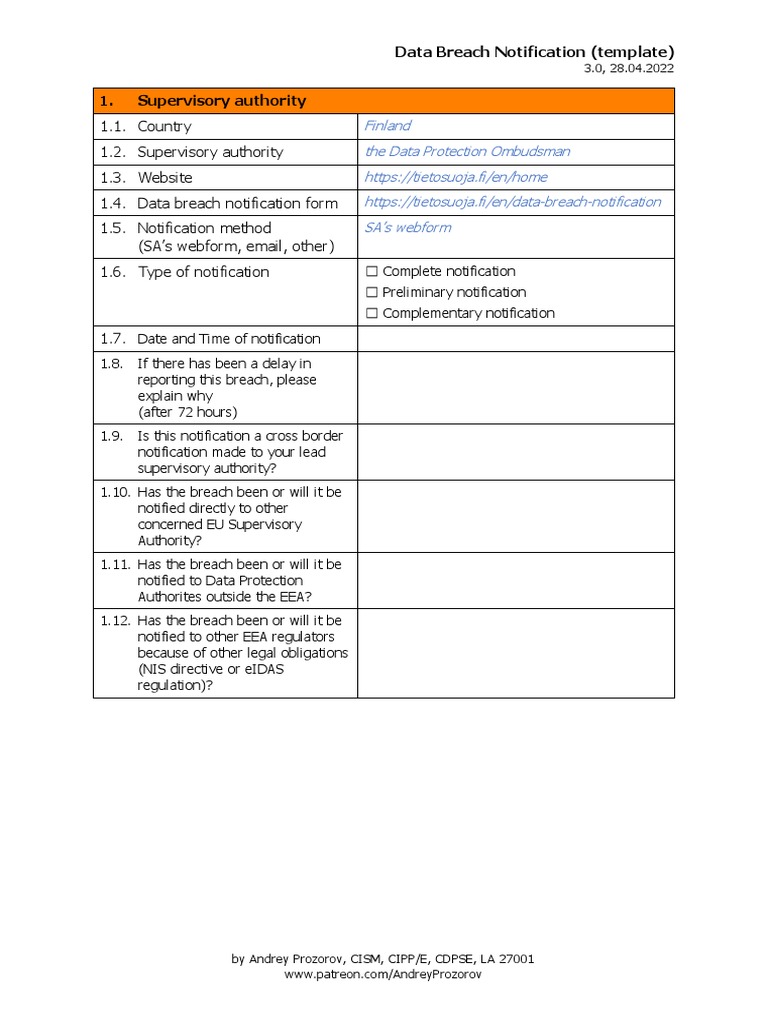 Data Breach Notification (template)
3.0, 28.04.2022

| 1. Supervisory authority | |
|---|---|
| 1.1. Country | Finland |
| 1.2. Supervisory authority | the Data Protection Ombudsman |
| 1.3. Website | https://tietosuoja.fi/en/home |
| 1.4. Data breach notification form | https://tietosuoja.fi/en/data-breach-notification |
| 1.5. Notification method (SA's webform, email, other) | SA's webform |
| 1.6. Type of notification | ☐ Complete notification ☐ Preliminary notification ☐ Complementary notification |
| 1.7. Date and Time of notification | |
| 1.8. If there has been a delay in reporting this breach, please explain why (after 72 hours) | |
| 1.9. Is this notification a cross border notification made to your lead supervisory authority? | |
| 1.10. Has the breach been or will it be notified directly to other concerned EU Supervisory Authority? | |
| 1.11. Has the breach been or will it be notified to Data Protection Authorites outside the EEA? | |
| 1.12. Has the breach been or will it be notified to other EEA regulators because of other legal obligations (NIS directive or eIDAS regulation)? | |

by Andrey Prozorov, CISM, CIPP/E, CDPSE, LA 27001
www.patreon.com/AndreyProzorov